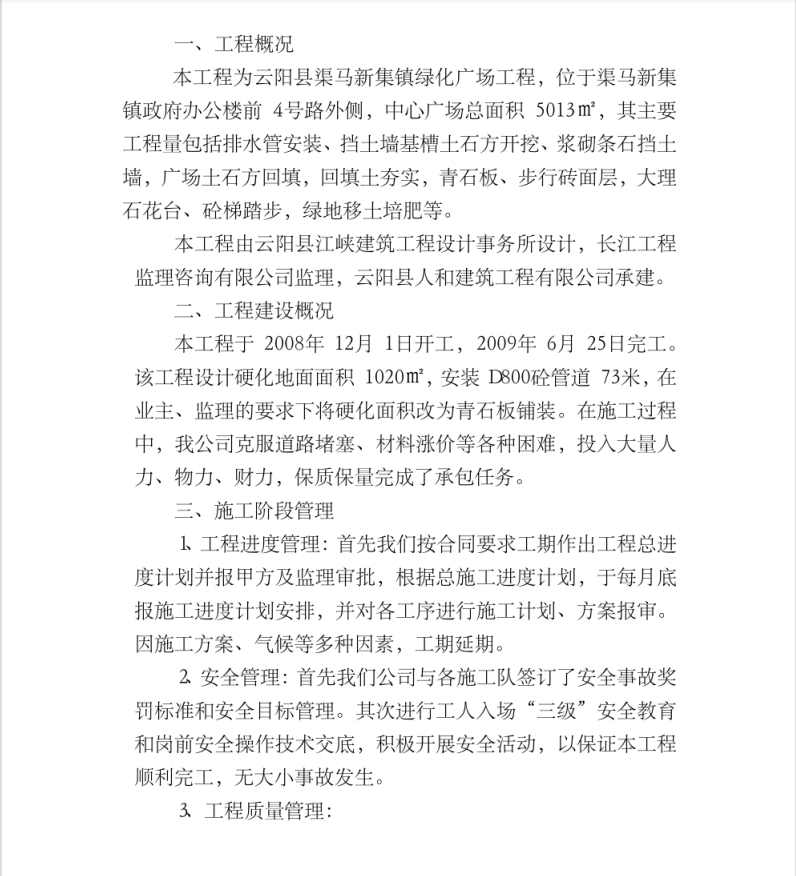 一、工程概况

本工程为云阳县渠马新集镇绿化广场工程，位于渠马新集镇政府办公楼前 4号路外侧，中心广场总面积 5013㎡，其主要工程量包括排水管安装、挡土墙基槽土石方开挖、浆砌条石挡土墙，广场土石方回填，回填土夯实，青石板、步行砖面层，大理石花台、砼梯踏步，绿地移土培肥等。

本工程由云阳县江峡建筑工程设计事务所设计，长江工程监理咨询有限公司监理，云阳县人和建筑工程有限公司承建。

二、工程建设概况

本工程于 2008年 12月 1日开工，2009年 6月 25日完工。该工程设计硬化地面面积 1020㎡，安装 D800砼管道 73米，在业主、监理的要求下将硬化面积改为青石板铺装。在施工过程中，我公司克服道路堵塞、材料涨价等各种困难，投入大量人力、物力、财力，保质保量完成了承包任务。

三、施工阶段管理

1、工程进度管理：首先我们按合同要求工期作出工程总进度计划并报甲方及监理审批，根据总施工进度计划，于每月底报施工进度计划安排，并对各工序进行施工计划、方案报审。因施工方案、气候等多种因素，工期延期。

2、安全管理：首先我们公司与各施工队签订了安全事故奖罚标准和安全目标管理。其次进行工人入场“三级”安全教育和岗前安全操作技术交底，积极开展安全活动，以保证本工程顺利完工，无大小事故发生。

3、工程质量管理：